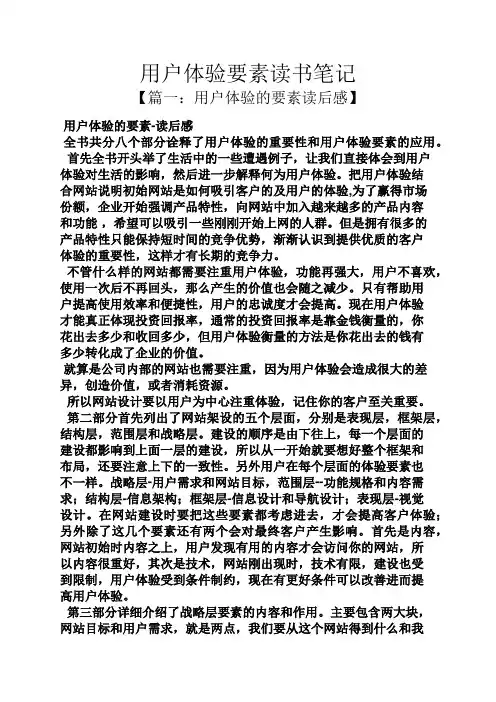 用户体验要素读书笔记

【篇一：用户体验的要素读后感】

用户体验的要素-读后感

全书共分八个部分诠释了用户体验的重要性和用户体验要素的应用。

首先全书开头举了生活中的一些遭遇例子，让我们直接体会到用户体验对生活的影响，然后进一步解释何为用户体验。把用户体验结合网站说明初始网站是如何吸引客户的及用户的体验,为了赢得市场份额，企业开始强调产品特性，向网站中加入越来越多的产品内容和功能，希望可以吸引一些刚刚开始上网的人群。但是拥有很多的产品特性只能保持短时间的竞争优势，渐渐认识到提供优质的客户体验的重要性，这样才有长期的竞争力。

不管什么样的网站都需要注重用户体验，功能再强大，用户不喜欢，使用一次后不再回头，那么产生的价值也会随之减少。只有帮助用户提高使用效率和便捷性，用户的忠诚度才会提高。现在用户体验才能真正体现投资回报率，通常的投资回报率是靠金钱衡量的，你花出去多少和收回多少，但用户体验衡量的方法是你花出去的钱有多少转化成了企业的价值。

就算是公司内部的网站也需要注重，因为用户体验会造成很大的差异，创造价值，或者消耗资源。

所以网站设计要以用户为中心注重体验，记住你的客户至关重要。

第二部分首先列出了网站架设的五个层面，分别是表现层，框架层，结构层，范围层和战略层。建设的顺序是由下往上，每一个层面的建设都影响到上面一层的建设，所以从一开始就要想好整个框架和布局，还要注意上下的一致性。另外用户在每个层面的体验要素也不一样。战略层-用户需求和网站目标，范围层--功能规格和内容需求；结构层-信息架构；框架层-信息设计和导航设计；表现层-视觉设计。在网站建设时要把这些要素都考虑进去，才会提高客户体验；另外除了这几个要素还有两个会对最终客户产生影响。首先是内容，网站初始时内容之上，用户发现有用的内容才会访问你的网站，所以内容很重好，其次是技术，网站刚出现时，技术有限，建设也受到限制，用户体验受到条件制约，现在有更好条件可以改善进而提高用户体验。

第三部分详细介绍了战略层要素的内容和作用。主要包含两大块，网站目标和用户需求，就是两点，我们要从这个网站得到什么和我